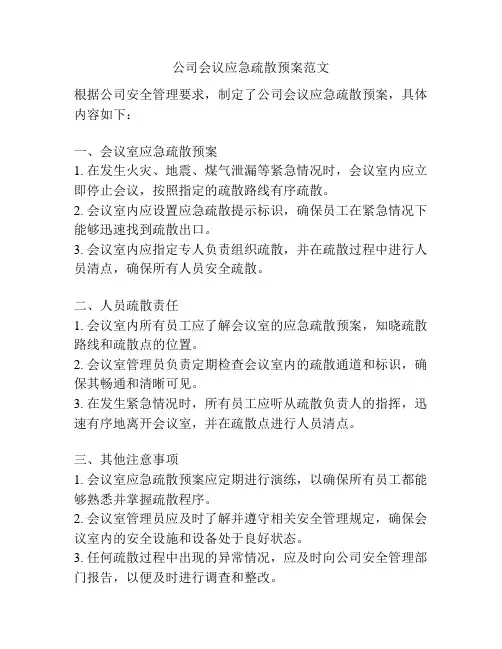 公司会议应急疏散预案范文

根据公司安全管理要求，制定了公司会议应急疏散预案，具体内容如下：

一、会议室应急疏散预案
1. 在发生火灾、地震、煤气泄漏等紧急情况时，会议室内应立即停止会议，按照指定的疏散路线有序疏散。
2. 会议室内应设置应急疏散提示标识，确保员工在紧急情况下能够迅速找到疏散出口。
3. 会议室内应指定专人负责组织疏散，并在疏散过程中进行人员清点，确保所有人员安全疏散。

二、人员疏散责任
1. 会议室内所有员工应了解会议室的应急疏散预案，知晓疏散路线和疏散点的位置。
2. 会议室管理员负责定期检查会议室内的疏散通道和标识，确保其畅通和清晰可见。
3. 在发生紧急情况时，所有员工应听从疏散负责人的指挥，迅速有序地离开会议室，并在疏散点进行人员清点。

三、其他注意事项
1. 会议室应急疏散预案应定期进行演练，以确保所有员工都能够熟悉并掌握疏散程序。
2. 会议室管理员应及时了解并遵守相关安全管理规定，确保会议室内的安全设施和设备处于良好状态。
3. 任何疏散过程中出现的异常情况，应及时向公司安全管理部门报告，以便及时进行调查和整改。